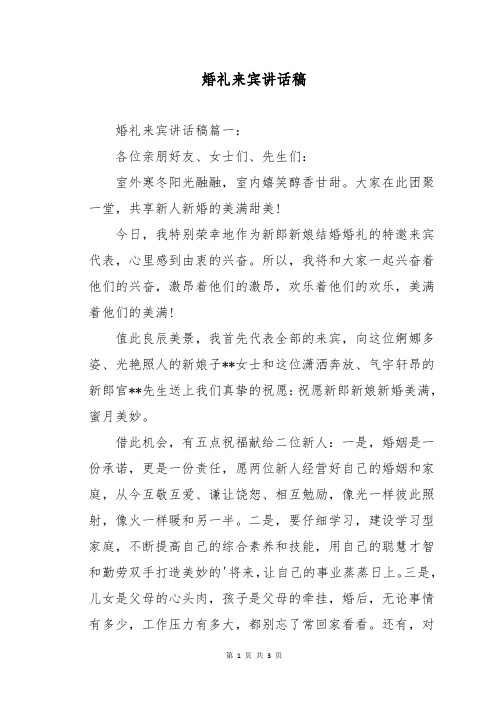 婚礼来宾讲话稿

婚礼来宾讲话稿篇一：

各位亲朋好友、女士们、先生们：

室外寒冬阳光融融，室内嬉笑醇香甘甜。大家在此团聚一堂，共享新人新婚的美满甜美！

今日，我特别荣幸地作为新郎新娘结婚婚礼的特邀来宾代表，心里感到由衷的兴奋。所以，我将和大家一起兴奋着他们的兴奋，激昂着他们的激昂，欢乐着他们的欢乐，美满着他们的美满！

值此良辰美景，我首先代表全部的来宾，向这位婀娜多姿、光艳照人的新娘子**女士和这位潇洒奔放、气宇轩昂的新郎官**先生送上我们真挚的祝愿：祝愿新郎新娘新婚美满，蜜月美妙。

借此机会，有五点祝福献给二位新人：一是，婚姻是一份承诺，更是一份责任，愿两位新人经营好自己的婚姻和家庭，从今互敬互爱、谦让饶恕、相互勉励，像光一样彼此照射，像火一样暖和另一半。二是，要仔细学习，建设学习型家庭，不断提高自己的综合素养和技能，用自己的聪慧才智和勤劳双手打造美妙的'将来，让自己的事业蒸蒸日上。三是，儿女是父母的心头肉，孩子是父母的牵挂，婚后，无论事情有多少，工作压力有多大，都别忘了常回家看看。还有，对

第 1 页 共 3 页